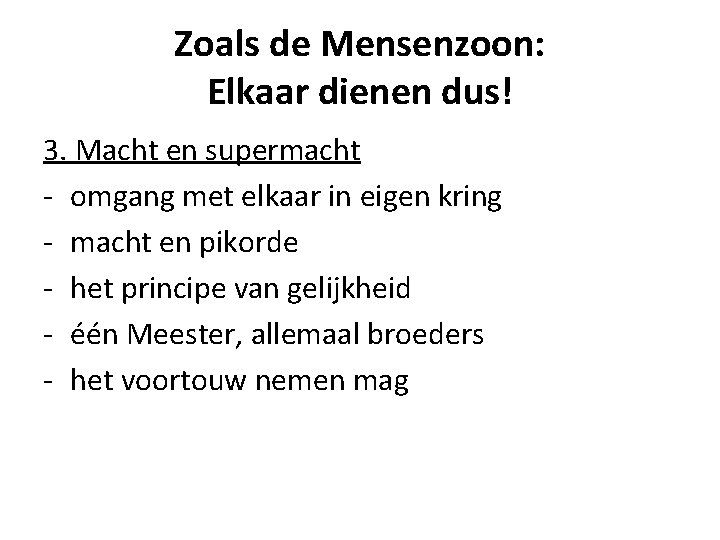 Zoals de Mensenzoon:
Elkaar dienen dus!

3. Macht en supermacht
- omgang met elkaar in eigen kring
- macht en pikorde
- het principe van gelijkheid
- één Meester, allemaal broeders
- het voortouw nemen mag